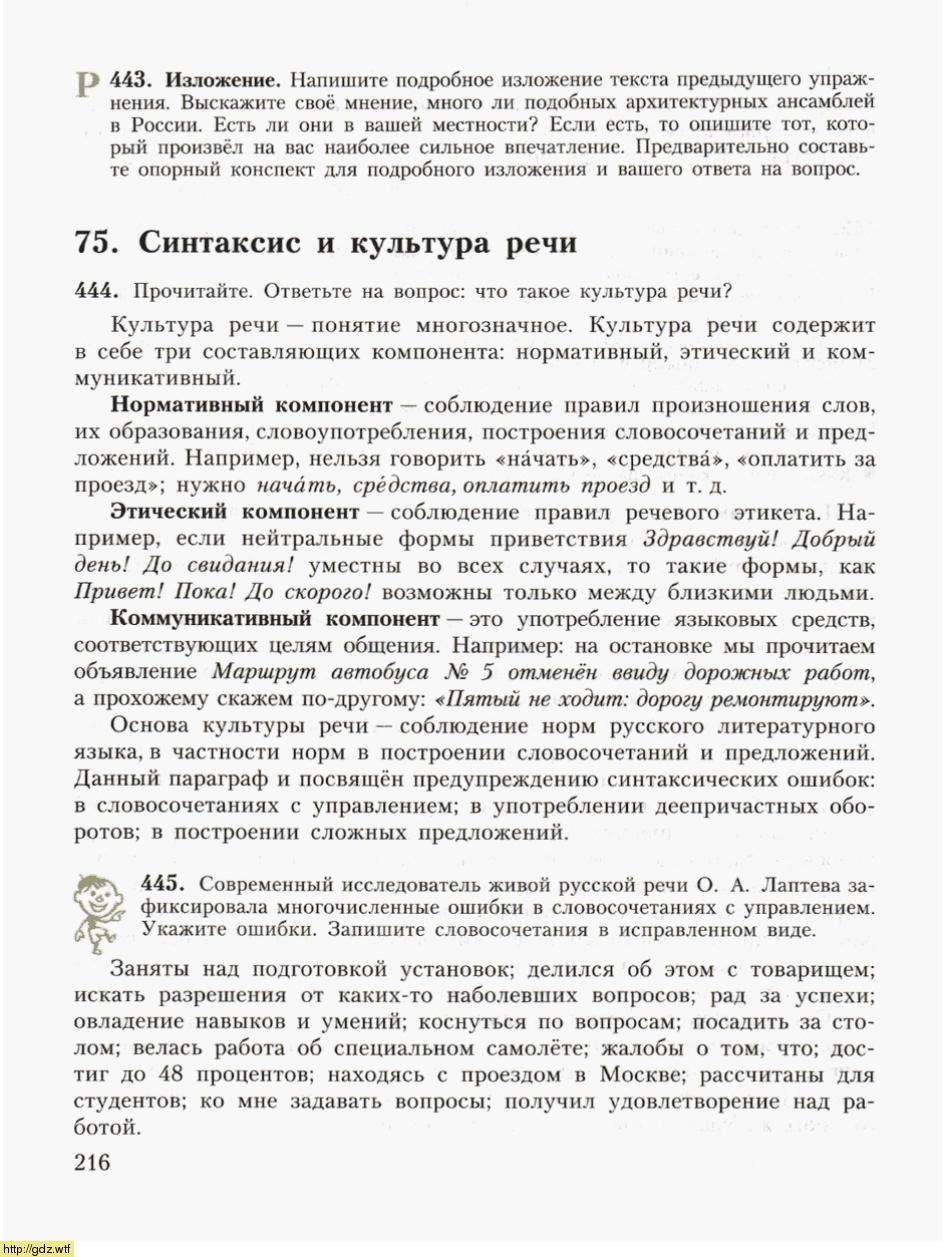 Р 443. Изложение. Напишите подробное изложение текста предыдущего упражнения. Выскажите своё мнение, много ли подобных архитектурных ансамблей в России. Есть ли они в вашей местности? Если есть, то опишите тот, который произвёл на вас наиболее сильное впечатление. Предварительно составьте опорный конспект для подробного изложения и вашего ответа на вопрос.

75. Синтаксис и культура речи

444. Прочитайте. Ответьте на вопрос: что такое культура речи?

Культура речи — понятие многозначное. Культура речи содержит в себе три составляющих компонента: нормативный, этический и коммуникативный.

Нормативный компонент — соблюдение правил произношения слов, их образования, словоупотребления, построения словосочетаний и предложений. Например, нельзя говорить «на́чать», «средства́», «оплатить за проезд»; нужно нача́ть, сре́дства, оплатить проезд и т. д.

Этический компонент — соблюдение правил речевого этикета. Например, если нейтральные формы приветствия Здравствуй! Добрый день! До свидания! уместны во всех случаях, то такие формы, как Привет! Пока! До скорого! возможны только между близкими людьми.

Коммуникативный компонент — это употребление языковых средств, соответствующих целям общения. Например: на остановке мы прочитаем объявление Маршрут автобуса № 5 отменён ввиду дорожных работ, а прохожему скажем по-другому: «Пятый не ходит: дорогу ремонтируют».

Основа культуры речи — соблюдение норм русского литературного языка, в частности норм в построении словосочетаний и предложений. Данный параграф и посвящён предупреждению синтаксических ошибок: в словосочетаниях с управлением; в употреблении деепричастных оборотов; в построении сложных предложений.

445. Современный исследователь живой русской речи О. А. Лаптева зафиксировала многочисленные ошибки в словосочетаниях с управлением. Укажите ошибки. Запишите словосочетания в исправленном виде.

Заняты над подготовкой установок; делился об этом с товарищем; искать разрешения от каких-то наболевших вопросов; рад за успехи; овладение навыков и умений; коснуться по вопросам; посадить за столом; велась работа об специальном самолёте; жалобы о том, что; достиг до 48 процентов; находясь с проездом в Москве; рассчитаны для студентов; ко мне задавать вопросы; получил удовлетворение над работой.

216

http://gdz.wtf